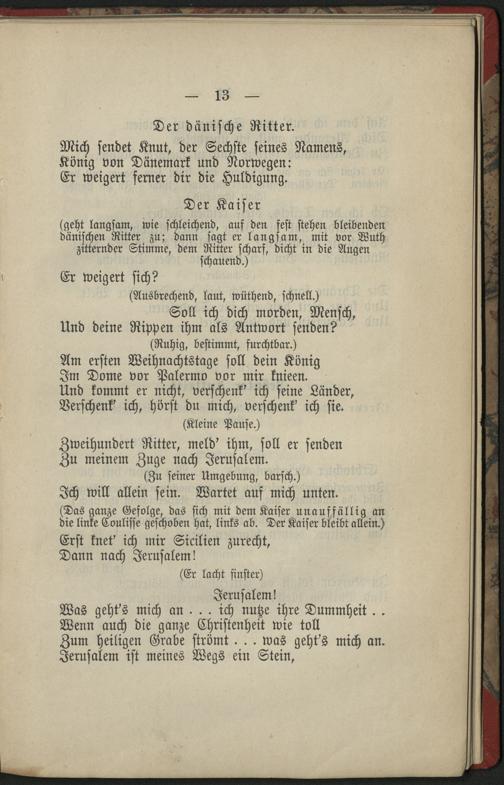 — 13 —

Der dänische Ritter.

Mich sendet Knut, der Sechste seines Namens, König von Dänemark und Norwegen: Er weigert ferner dir die Huldigung.

Der Kaiser

(geht langsam, wie schleichend, auf den fest stehen bleibenden dänischen Ritter zu; dann sagt er langsam, mit vor Wuth zitternder Stimme, dem Ritter scharf, dicht in die Augen schauend.)

Er weigert sich?

(Ausbrechend, laut, wüthend, schnell.)

Soll ich dich morden, Mensch, Und deine Rippen ihm als Antwort senden?

(Ruhig, bestimmt, furchtbar.)

Am ersten Weihnachtstage soll dein König Im Dome vor Palermo vor mir knieen. Und kommt er nicht, verschenk' ich seine Länder, Verschenk' ich, hörst du mich, verschenk' ich sie.

(Kleine Pause.)

Zweihundert Ritter, meld' ihm, soll er senden Zu meinem Zuge nach Jerusalem.

(Zu seiner Umgebung, barsch.)

Ich will allein sein. Wartet auf mich unten.

(Das ganze Gefolge, das sich mit dem Kaiser unauffällig an die linke Coulisse geschoben hat, links ab. Der Kaiser bleibt allein.)

Erst knet' ich mir Sicilien zurecht, Dann nach Jerusalem!

(Er lacht finster)

Jerusalem!

Was geht's mich an . . . ich nutze ihre Dummheit . . Wenn auch die ganze Christenheit wie toll Zum heiligen Grabe strömt . . . was geht's mich an. Jerusalem ist meines Wegs ein Stein,